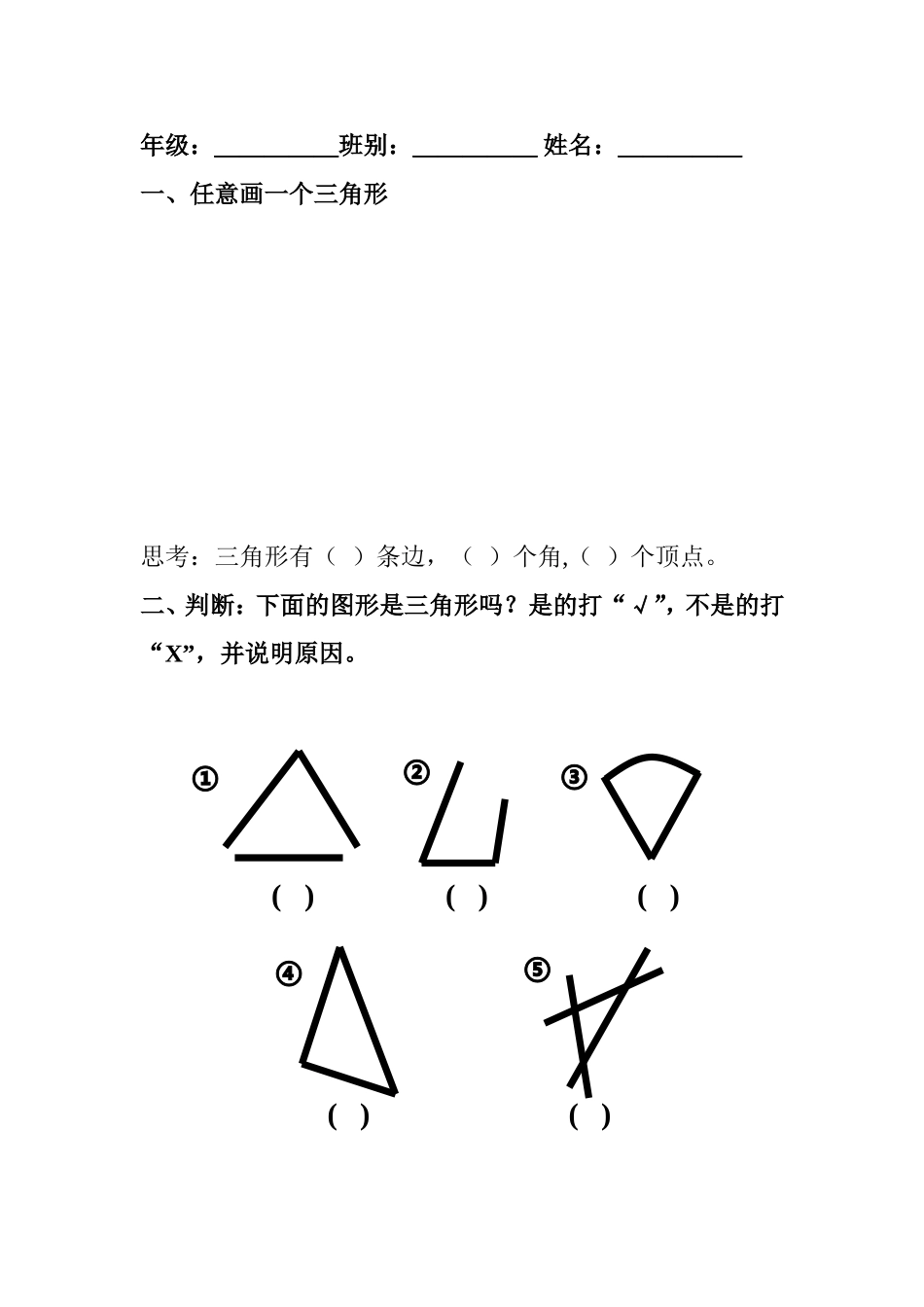 年级：__________班别：__________ 姓名：__________

一、任意画一个三角形

思考：三角形有（ ）条边，（ ）个角,（ ）个顶点。

二、判断：下面的图形是三角形吗？是的打“√”，不是的打“X”，并说明原因。

①
( )

②
( )

③
( )

④
( )

⑤
( )